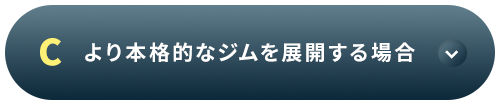 C より本格的なジムを展開する場合